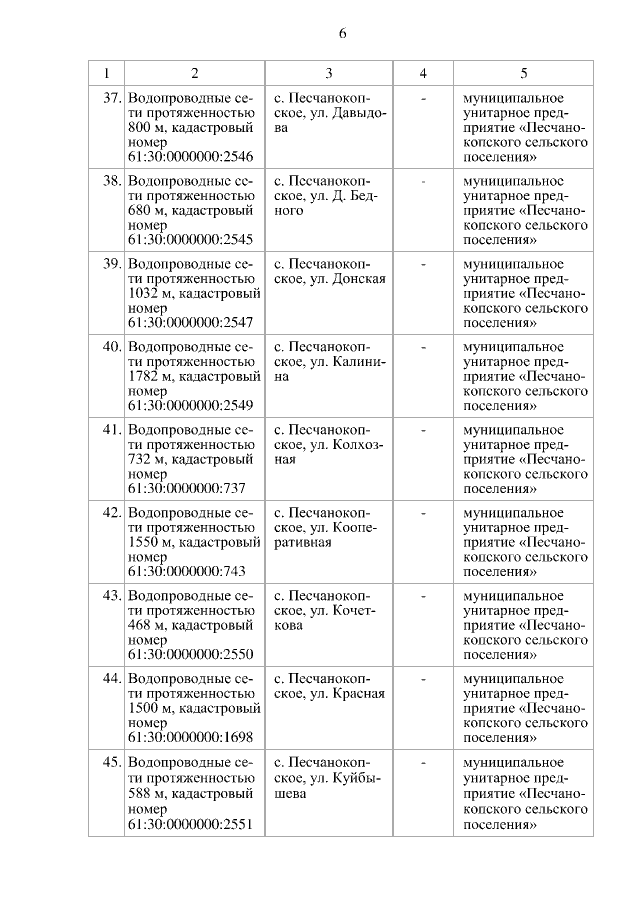 6

| 1 | 2 | 3 | 4 | 5 |
|---|---|---|---|---|
| 37. | Водопроводные сети протяженностью 800 м, кадастровый номер 61:30:0000000:2546 | с. Песчанокопское, ул. Давыдова | - | муниципальное унитарное предприятие «Песчанокопского сельского поселения» |
| 38. | Водопроводные сети протяженностью 680 м, кадастровый номер 61:30:0000000:2545 | с. Песчанокопское, ул. Д. Бедного | - | муниципальное унитарное предприятие «Песчанокопского сельского поселения» |
| 39. | Водопроводные сети протяженностью 1032 м, кадастровый номер 61:30:0000000:2547 | с. Песчанокопское, ул. Донская | - | муниципальное унитарное предприятие «Песчанокопского сельского поселения» |
| 40. | Водопроводные сети протяженностью 1782 м, кадастровый номер 61:30:0000000:2549 | с. Песчанокопское, ул. Калинина | - | муниципальное унитарное предприятие «Песчанокопского сельского поселения» |
| 41. | Водопроводные сети протяженностью 732 м, кадастровый номер 61:30:0000000:737 | с. Песчанокопское, ул. Колхозная | - | муниципальное унитарное предприятие «Песчанокопского сельского поселения» |
| 42. | Водопроводные сети протяженностью 1550 м, кадастровый номер 61:30:0000000:743 | с. Песчанокопское, ул. Кооперативная | - | муниципальное унитарное предприятие «Песчанокопского сельского поселения» |
| 43. | Водопроводные сети протяженностью 468 м, кадастровый номер 61:30:0000000:2550 | с. Песчанокопское, ул. Кочеткова | - | муниципальное унитарное предприятие «Песчанокопского сельского поселения» |
| 44. | Водопроводные сети протяженностью 1500 м, кадастровый номер 61:30:0000000:1698 | с. Песчанокопское, ул. Красная | - | муниципальное унитарное предприятие «Песчанокопского сельского поселения» |
| 45. | Водопроводные сети протяженностью 588 м, кадастровый номер 61:30:0000000:2551 | с. Песчанокопское, ул. Куйбышева | - | муниципальное унитарное предприятие «Песчанокопского сельского поселения» |